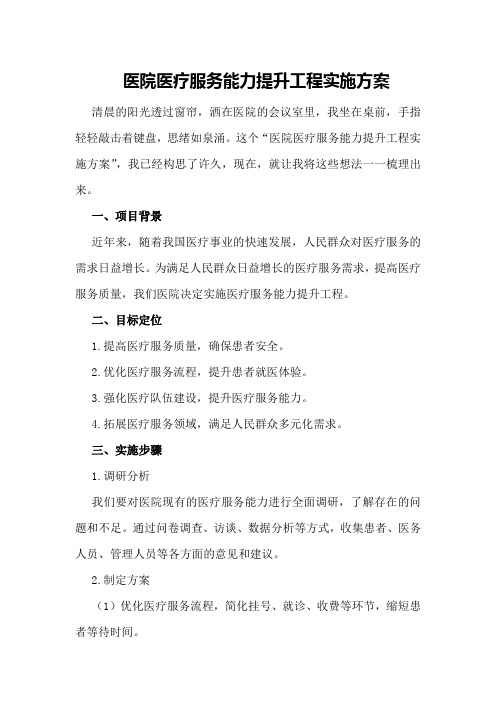 医院医疗服务能力提升工程实施方案

清晨的阳光透过窗帘，洒在医院的会议室里，我坐在桌前，手指轻轻敲击着键盘，思绪如泉涌。这个“医院医疗服务能力提升工程实施方案”，我已经构思了许久，现在，就让我将这些想法一一梳理出来。

一、项目背景

近年来，随着我国医疗事业的快速发展，人民群众对医疗服务的需求日益增长。为满足人民群众日益增长的医疗服务需求，提高医疗服务质量，我们医院决定实施医疗服务能力提升工程。

二、目标定位

1.提高医疗服务质量，确保患者安全。

2.优化医疗服务流程，提升患者就医体验。

3.强化医疗队伍建设，提升医疗服务能力。

4.拓展医疗服务领域，满足人民群众多元化需求。

三、实施步骤

1.调研分析

我们要对医院现有的医疗服务能力进行全面调研，了解存在的问题和不足。通过问卷调查、访谈、数据分析等方式，收集患者、医务人员、管理人员等各方面的意见和建议。

2.制定方案

（1）优化医疗服务流程，简化挂号、就诊、收费等环节，缩短患者等待时间。